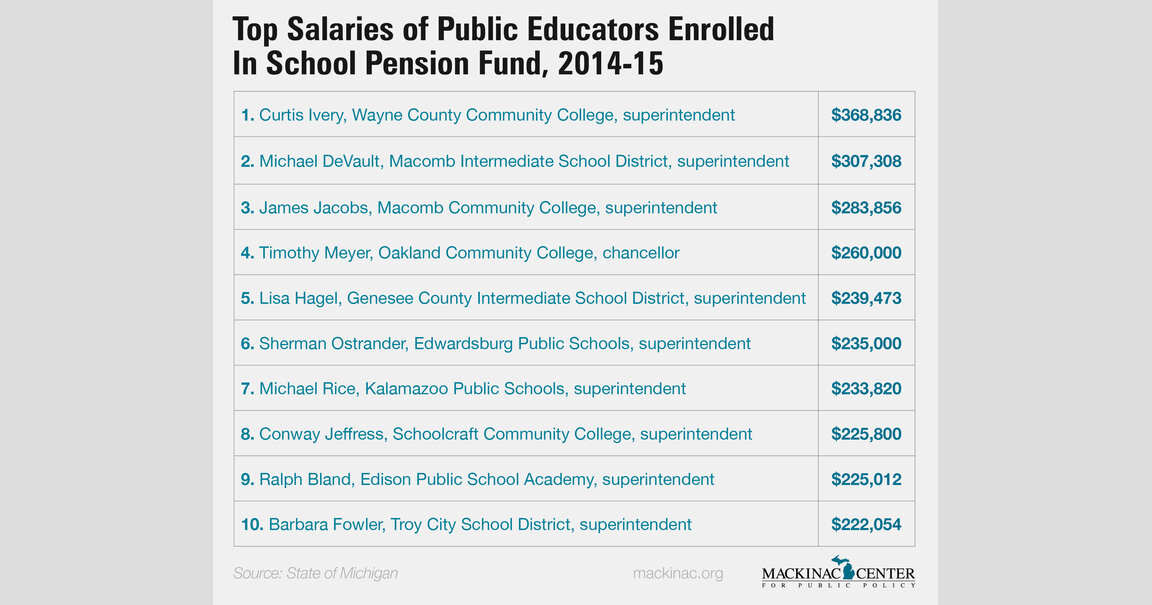 Top Salaries of Public Educators Enrolled In School Pension Fund, 2014-15

| | |
|---|---|
| 1. Curtis Ivery, Wayne County Community College, superintendent | $368,836 |
| 2. Michael DeVault, Macomb Intermediate School District, superintendent | $307,308 |
| 3. James Jacobs, Macomb Community College, superintendent | $283,856 |
| 4. Timothy Meyer, Oakland Community College, chancellor | $260,000 |
| 5. Lisa Hagel, Genesee County Intermediate School District, superintendent | $239,473 |
| 6. Sherman Ostrander, Edwardsburg Public Schools, superintendent | $235,000 |
| 7. Michael Rice, Kalamazoo Public Schools, superintendent | $233,820 |
| 8. Conway Jeffress, Schoolcraft Community College, superintendent | $225,800 |
| 9. Ralph Bland, Edison Public School Academy, superintendent | $225,012 |
| 10. Barbara Fowler, Troy City School District, superintendent | $222,054 |

Source: State of Michigan

mackinac.org

MACKINAC CENTER FOR PUBLIC POLICY